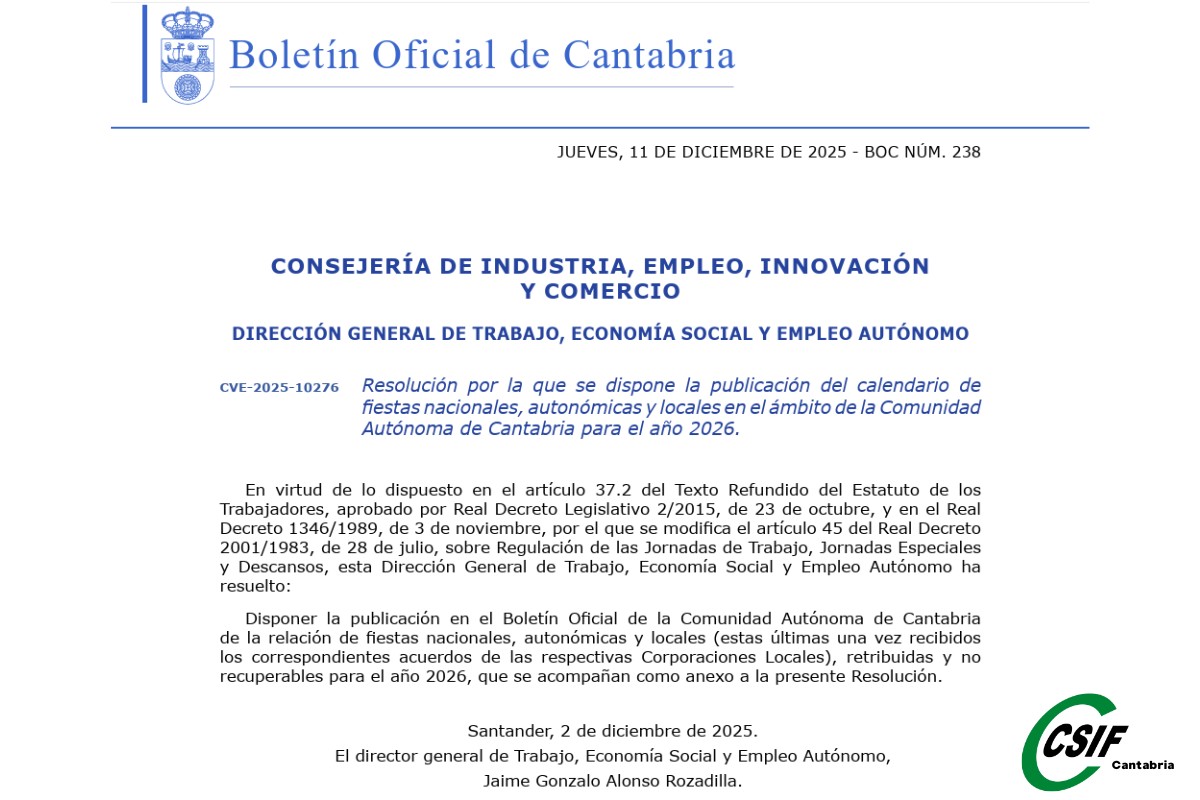 Boletín Oficial de Cantabria

JUEVES, 11 DE DICIEMBRE DE 2025 - BOC NÚM. 238

CONSEJERÍA DE INDUSTRIA, EMPLEO, INNOVACIÓN Y COMERCIO

DIRECCIÓN GENERAL DE TRABAJO, ECONOMÍA SOCIAL Y EMPLEO AUTÓNOMO

CVE-2025-10276

Resolución por la que se dispone la publicación del calendario de fiestas nacionales, autonómicas y locales en el ámbito de la Comunidad Autónoma de Cantabria para el año 2026.

En virtud de lo dispuesto en el artículo 37.2 del Texto Refundido del Estatuto de los Trabajadores, aprobado por Real Decreto Legislativo 2/2015, de 23 de octubre, y en el Real Decreto 1346/1989, de 3 de noviembre, por el que se modifica el artículo 45 del Real Decreto 2001/1983, de 28 de julio, sobre Regulación de las Jornadas de Trabajo, Jornadas Especiales y Descansos, esta Dirección General de Trabajo, Economía Social y Empleo Autónomo ha resuelto:

Disponer la publicación en el Boletín Oficial de la Comunidad Autónoma de Cantabria de la relación de fiestas nacionales, autonómicas y locales (estas últimas una vez recibidos los correspondientes acuerdos de las respectivas Corporaciones Locales), retribuidas y no recuperables para el año 2026, que se acompañan como anexo a la presente Resolución.

Santander, 2 de diciembre de 2025.
El director general de Trabajo, Economía Social y Empleo Autónomo,
Jaime Gonzalo Alonso Rozadilla.

CSIF
Cantabria